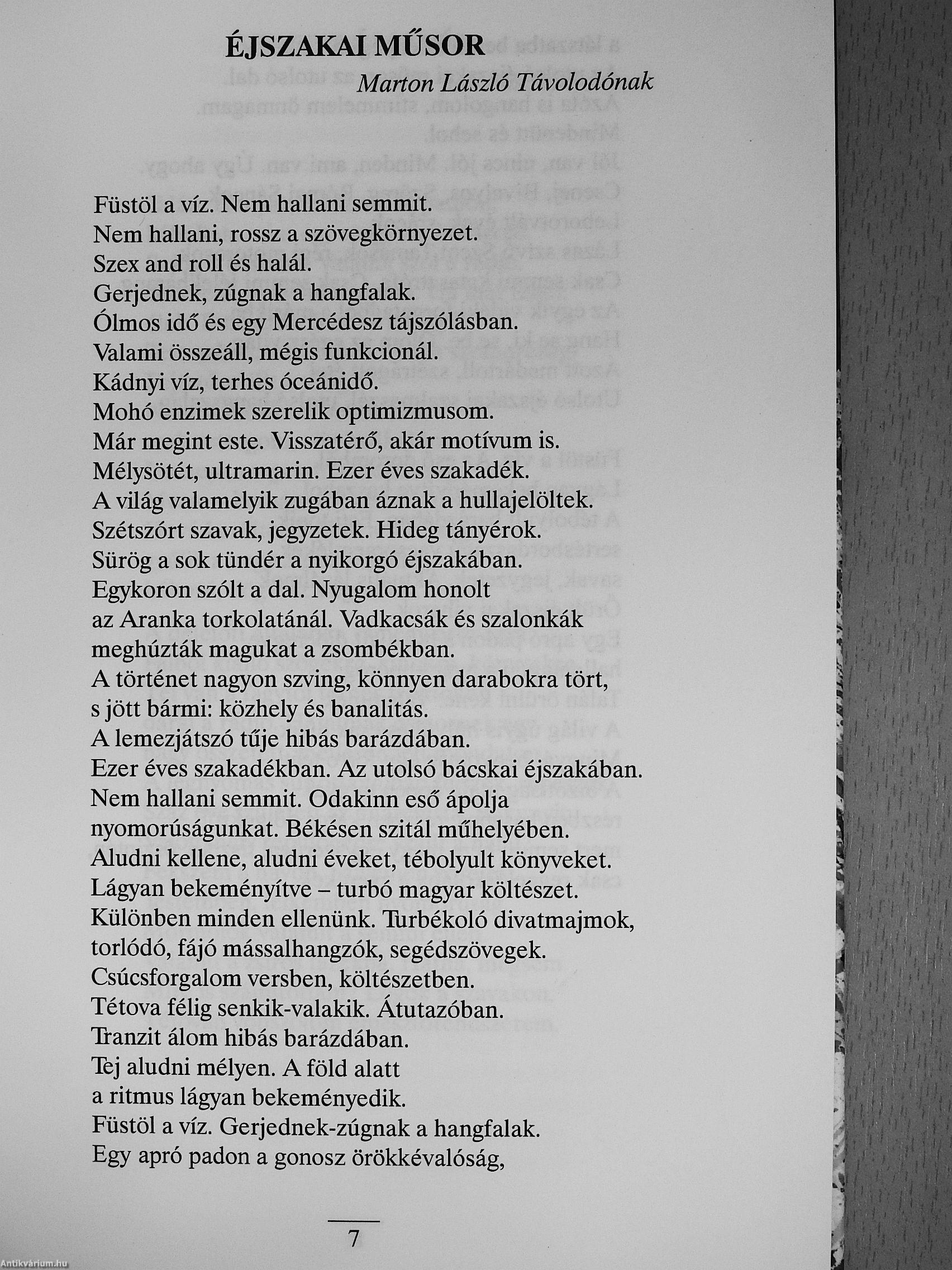 ÉJSZAKAI MŰSOR

Marton László Távolodónak

Füstöl a víz. Nem hallani semmit.
Nem hallani, rossz a szövegkörnyezet.
Szex and roll és halál.
Gerjednek, zúgnak a hangfalak.
Ólmos idő és egy Mercédesz tájszólásban.
Valami összeáll, mégis funkcionál.
Kádnyi víz, terhes óceánidő.
Mohó enzimek szerelik optimizmusom.
Már megint este. Visszatérő, akár motívum is.
Mélysötét, ultramarin. Ezer éves szakadék.
A világ valamelyik zugában áznak a hullajelöltek.
Szétszórt szavak, jegyzetek. Hideg tányérok.
Sürög a sok tündér a nyikorgó éjszakában.
Egykoron szólt a dal. Nyugalom honolt
az Aranka torkolatánál. Vadkacsák és szalonkák
meghúzták magukat a zsombékban.
A történet nagyon szving, könnyen darabokra tört,
s jött bármi: közhely és banalitás.
A lemezjátszó tűje hibás barázdában.
Ezer éves szakadékban. Az utolsó bácskai éjszakában.
Nem hallani semmit. Odakinn eső ápolja
nyomorúságunkat. Békésen szitál műhelyében.
Aludni kellene, aludni éveket, tébolyult könyveket.
Lágyan bekeményítve – turbó magyar költészet.
Különben minden ellenünk. Turbékoló divatmajmok,
torlódó, fájó mássalhangzók, segédszövegek.
Csúcsforgalom versben, költészetben.
Tétova félig senkik-valakik. Átutazóban.
Tranzit álom hibás barázdában.
Tej aludni mélyen. A föld alatt
a ritmus lágyan bekeményedik.
Füstöl a víz. Gerjednek-zúgnak a hangfalak.
Egy apró padon a gonosz örökkévalóság,

7

Antikvárium.hu